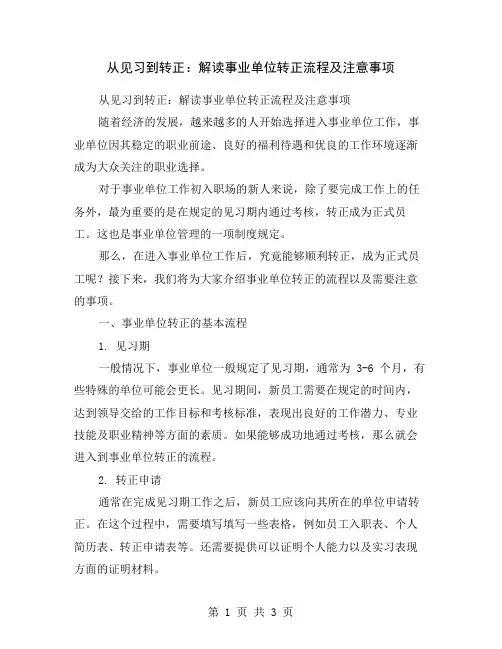 从见习到转正：解读事业单位转正流程及注意事项

从见习到转正：解读事业单位转正流程及注意事项

随着经济的发展，越来越多的人开始选择进入事业单位工作，事业单位因其稳定的职业前途、良好的福利待遇和优良的工作环境逐渐成为大众关注的职业选择。

对于事业单位工作初入职场的新人来说，除了要完成工作上的任务外，最为重要的是在规定的见习期内通过考核，转正成为正式员工。这也是事业单位管理的一项制度规定。

那么，在进入事业单位工作后，究竟能够顺利转正，成为正式员工呢？接下来，我们将为大家介绍事业单位转正的流程以及需要注意的事项。

一、事业单位转正的基本流程

1. 见习期

一般情况下，事业单位一般规定了见习期，通常为 3-6 个月，有些特殊的单位可能会更长。见习期间，新员工需要在规定的时间内，达到领导交给的工作目标和考核标准，表现出良好的工作潜力、专业技能及职业精神等方面的素质。如果能够成功地通过考核，那么就会进入到事业单位转正的流程。

2. 转正申请

通常在完成见习期工作之后，新员工应该向其所在的单位申请转正。在这个过程中，需要填写填写一些表格，例如员工入职表、个人简历表、转正申请表等。还需要提供可以证明个人能力以及实习表现方面的证明材料。

第 1 页 共 3 页